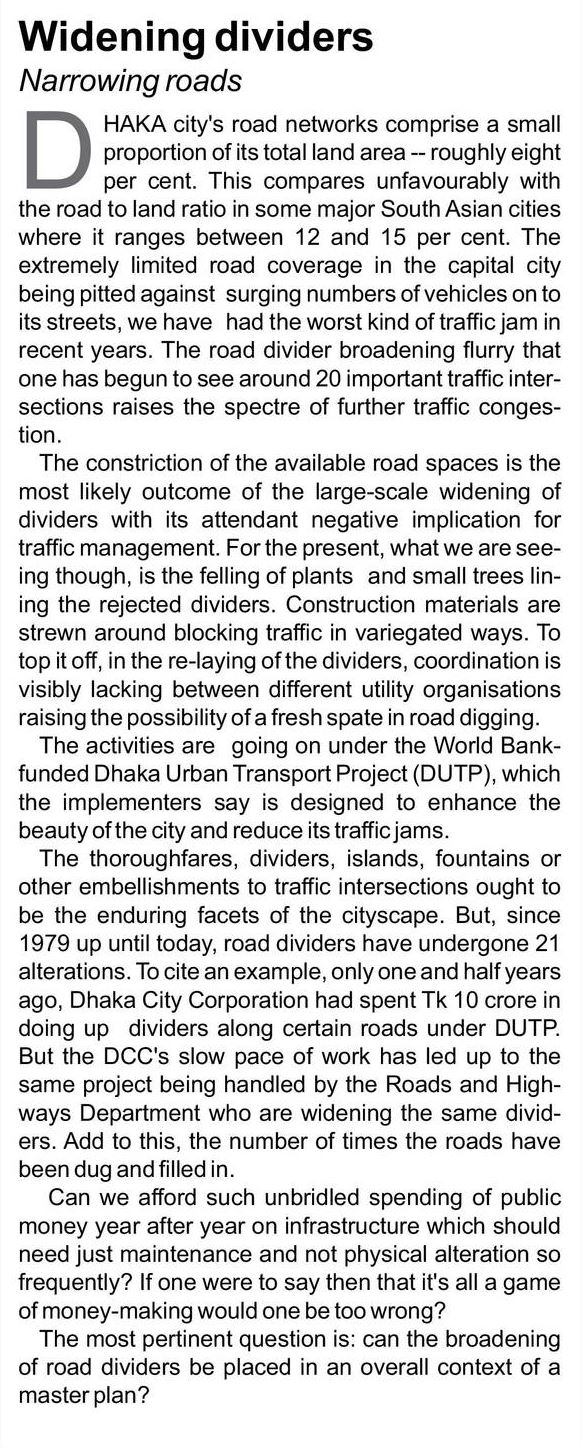 Widening dividers
Narrowing roads

DHAKA city's road networks comprise a small proportion of its total land area -- roughly eight per cent. This compares unfavourably with the road to land ratio in some major South Asian cities where it ranges between 12 and 15 per cent. The extremely limited road coverage in the capital city being pitted against surging numbers of vehicles on to its streets, we have had the worst kind of traffic jam in recent years. The road divider broadening flurry that one has begun to see around 20 important traffic intersections raises the spectre of further traffic congestion.

The constriction of the available road spaces is the most likely outcome of the large-scale widening of dividers with its attendant negative implication for traffic management. For the present, what we are seeing though, is the felling of plants and small trees lining the rejected dividers. Construction materials are strewn around blocking traffic in variegated ways. To top it off, in the re-laying of the dividers, coordination is visibly lacking between different utility organisations raising the possibility of a fresh spate in road digging.

The activities are going on under the World Bank-funded Dhaka Urban Transport Project (DUTP), which the implementers say is designed to enhance the beauty of the city and reduce its traffic jams.

The thoroughfares, dividers, islands, fountains or other embellishments to traffic intersections ought to be the enduring facets of the cityscape. But, since 1979 up until today, road dividers have undergone 21 alterations. To cite an example, only one and half years ago, Dhaka City Corporation had spent Tk 10 crore in doing up dividers along certain roads under DUTP. But the DCC's slow pace of work has led up to the same project being handled by the Roads and Highways Department who are widening the same dividers. Add to this, the number of times the roads have been dug and filled in.

Can we afford such unbridled spending of public money year after year on infrastructure which should need just maintenance and not physical alteration so frequently? If one were to say then that it's all a game of money-making would one be too wrong?

The most pertinent question is: can the broadening of road dividers be placed in an overall context of a master plan?